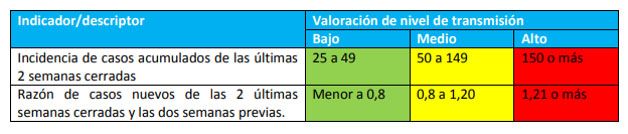 | Indicador/descriptor | Valoración de nivel de transmisión | | |
|---|---|---|---|
| | Bajo | Medio | Alto |
| Incidencia de casos acumulados de las últimas 2 semanas cerradas | 25 a 49 | 50 a 149 | 150 o más |
| Razón de casos nuevos de las 2 últimas semanas cerradas y las dos semanas previas. | Menor a 0,8 | 0,8 a 1,20 | 1,21 o más |